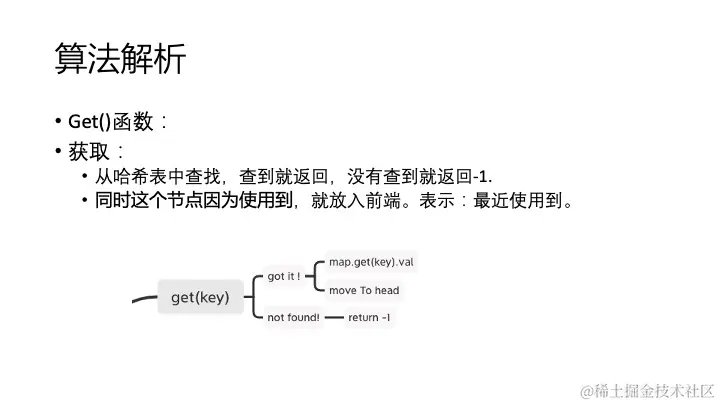 算法解析

• Get()函数：
• 获取：
• 从哈希表中查找，查到就返回，没有查到就返回-1.
• 同时这个节点因为使用到，就放入前端。表示：最近使用到。

get(key)
got it !
map.get(key).val
move To head
not found!
return -1

@稀土掘金技术社区